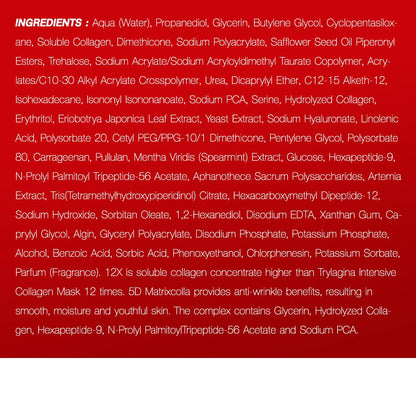 INGREDIENTS : Aqua (Water), Propanediol, Glycerin, Butylene Glycol, Cyclopentasiloxane, Soluble Collagen, Dimethicone, Sodium Polyacrylate, Safflower Seed Oil Piperonyl Esters, Trehalose, Sodium Acrylate/Sodium Acryloyldimethyl Taurate Copolymer, Acrylates/C10-30 Alkyl Acrylate Crosspolymer, Urea, Dicaprylyl Ether, C12-15 Alketh-12, Isohexadecane, Isononyl Isononanoate, Sodium PCA, Serine, Hydrolyzed Collagen, Erythritol, Eriobotrya Japonica Leaf Extract, Yeast Extract, Sodium Hyaluronate, Linolenic Acid, Polysorbate 20, Cetyl PEG/PPG-10/1 Dimethicone, Pentylene Glycol, Polysorbate 80, Carrageenan, Pullulan, Mentha Viridis (Spearmint) Extract, Glucose, Hexapeptide-9, N-Prolyl Palmitoyl Tripeptide-56 Acetate, Aphanothece Sacrum Polysaccharides, Artemia Extract, Tris(Tetramethylhydroxypiperidinol) Citrate, Hexacarboxymethyl Dipeptide-12, Sodium Hydroxide, Sorbitan Oleate, 1,2-Hexanediol, Disodium EDTA, Xanthan Gum, Caprylyl Glycol, Algin, Glyceryl Polyacrylate, Disodium Phosphate, Potassium Phosphate, Alcohol, Benzoic Acid, Sorbic Acid, Phenoxyethanol, Chlorphenesin, Potassium Sorbate, Parfum (Fragrance). 12X is soluble collagen concentrate higher than Trylagina Intensive Collagen Mask 12 times. 5D Matrixcolla provides anti-wrinkle benefits, resulting in smooth, moisture and youthful skin. The complex contains Glycerin, Hydrolyzed Collagen, Hexapeptide-9, N-Prolyl PalmitoylTripeptide-56 Acetate and Sodium PCA.